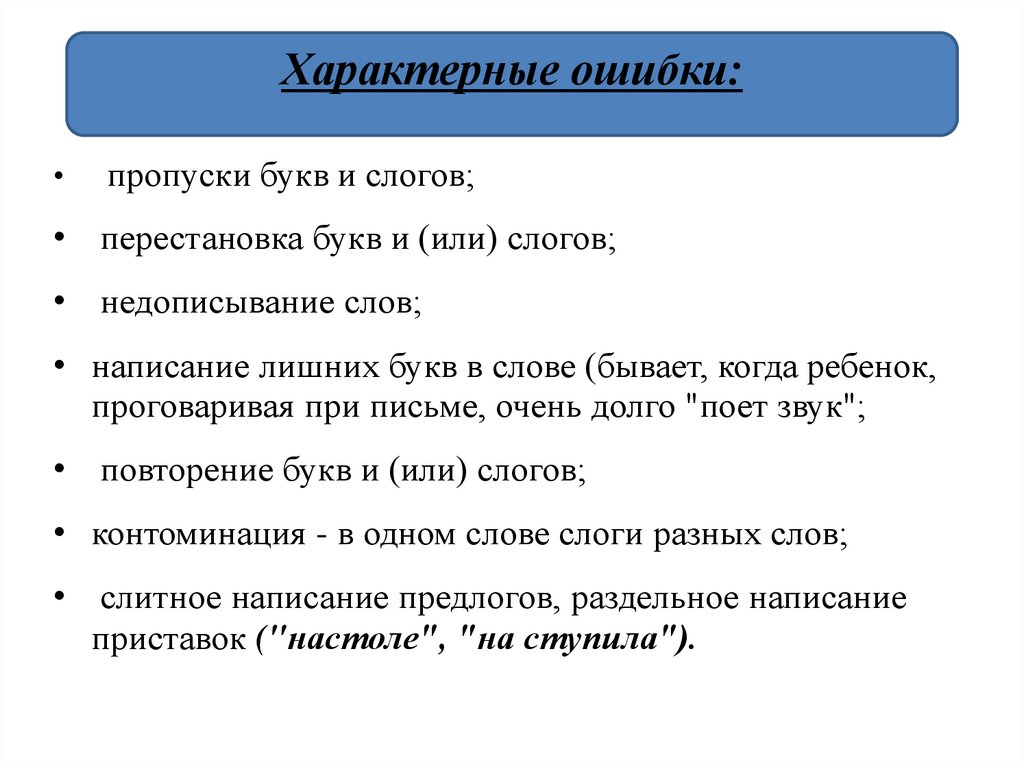 Характерные ошибки:

• пропуски букв и слогов;

• перестановка букв и (или) слогов;

• недописывание слов;

• написание лишних букв в слове (бывает, когда ребенок, проговаривая при письме, очень долго "поет звук";

• повторение букв и (или) слогов;

• контоминация - в одном слове слоги разных слов;

• слитное написание предлогов, раздельное написание приставок ("настоле", "на ступила").